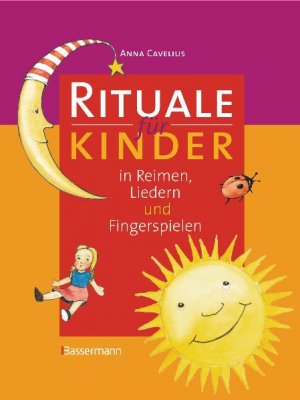 ANNA CAVELIUS

RITUALE
für
KINDER

in Reimen,
Liedern
und
Fingerspielen

Bassermann